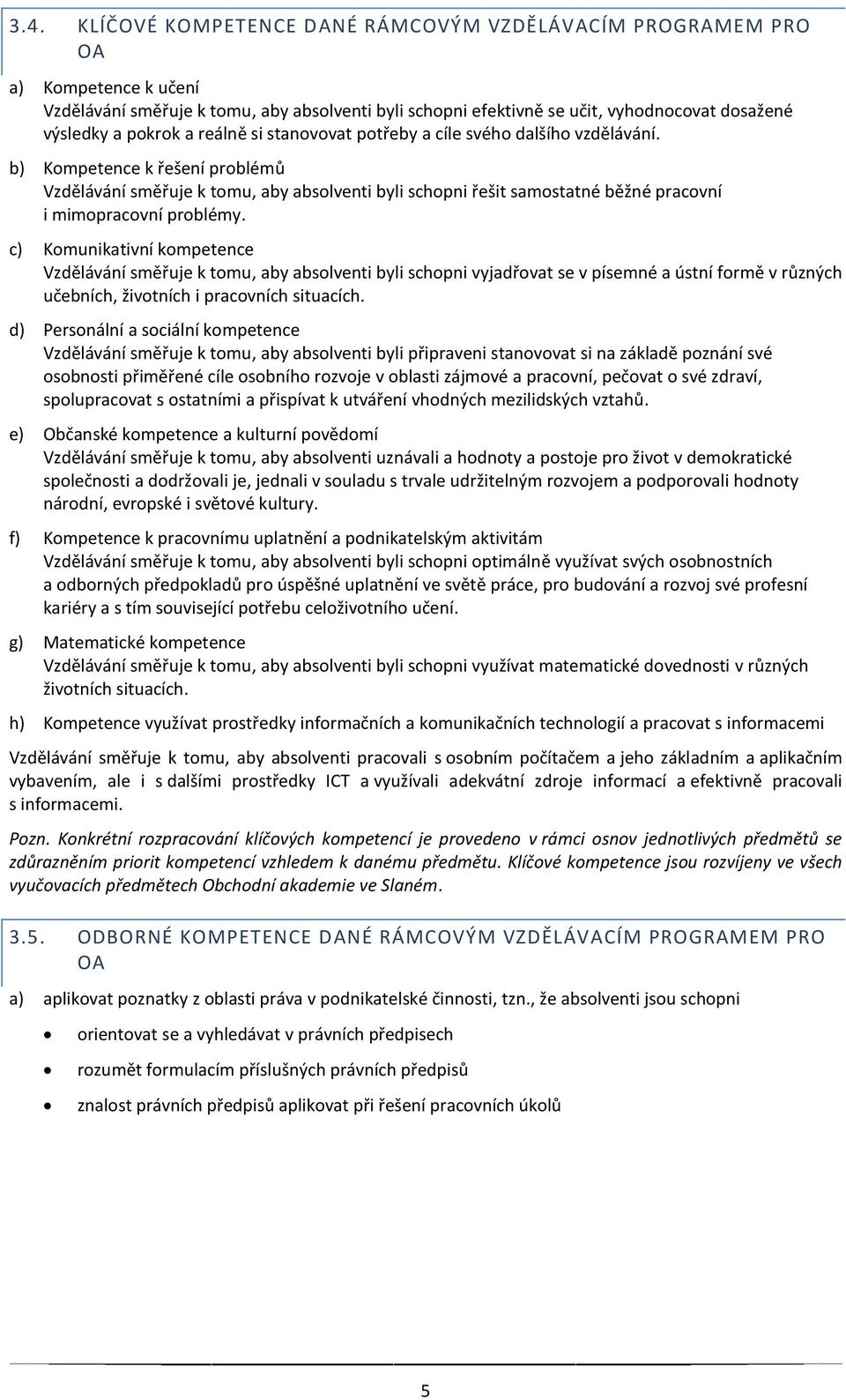 3.4. KLÍČOVÉ KOMPETENCE DANÉ RÁMCOVÝM VZDĚLÁVACÍM PROGRAMEM PRO OA

a) Kompetence k učení
Vzdělávání směřuje k tomu, aby absolventi byli schopni efektivně se učit, vyhodnocovat dosažené výsledky a pokrok a reálně si stanovovat potřeby a cíle svého dalšího vzdělávání.

b) Kompetence k řešení problémů
Vzdělávání směřuje k tomu, aby absolventi byli schopni řešit samostatné běžné pracovní i mimopracovní problémy.

c) Komunikativní kompetence
Vzdělávání směřuje k tomu, aby absolventi byli schopni vyjadřovat se v písemné a ústní formě v různých učebních, životních i pracovních situacích.

d) Personální a sociální kompetence
Vzdělávání směřuje k tomu, aby absolventi byli připraveni stanovovat si na základě poznání své osobnosti přiměřené cíle osobního rozvoje v oblasti zájmové a pracovní, pečovat o své zdraví, spolupracovat s ostatními a přispívat k utváření vhodných mezilidských vztahů.

e) Občanské kompetence a kulturní povědomí
Vzdělávání směřuje k tomu, aby absolventi uznávali a hodnoty a postoje pro život v demokratické společnosti a dodržovali je, jednali v souladu s trvale udržitelným rozvojem a podporovali hodnoty národní, evropské i světové kultury.

f) Kompetence k pracovnímu uplatnění a podnikatelským aktivitám
Vzdělávání směřuje k tomu, aby absolventi byli schopni optimálně využívat svých osobnostních a odborných předpokladů pro úspěšné uplatnění ve světě práce, pro budování a rozvoj své profesní kariéry a s tím související potřebu celoživotního učení.

g) Matematické kompetence
Vzdělávání směřuje k tomu, aby absolventi byli schopni využívat matematické dovednosti v různých životních situacích.

h) Kompetence využívat prostředky informačních a komunikačních technologií a pracovat s informacemi

Vzdělávání směřuje k tomu, aby absolventi pracovali s osobním počítačem a jeho základním a aplikačním vybavením, ale i s dalšími prostředky ICT a využívali adekvátní zdroje informací a efektivně pracovali s informacemi.

Pozn. Konkrétní rozpracování klíčových kompetencí je provedeno v rámci osnov jednotlivých předmětů se zdůrazněním priorit kompetencí vzhledem k danému předmětu. Klíčové kompetence jsou rozvíjeny ve všech vyučovacích předmětech Obchodní akademie ve Slaném.

3.5. ODBORNÉ KOMPETENCE DANÉ RÁMCOVÝM VZDĚLÁVACÍM PROGRAMEM PRO OA

a) aplikovat poznatky z oblasti práva v podnikatelské činnosti, tzn., že absolventi jsou schopni

• orientovat se a vyhledávat v právních předpisech
• rozumět formulacím příslušných právních předpisů
• znalost právních předpisů aplikovat při řešení pracovních úkolů

5